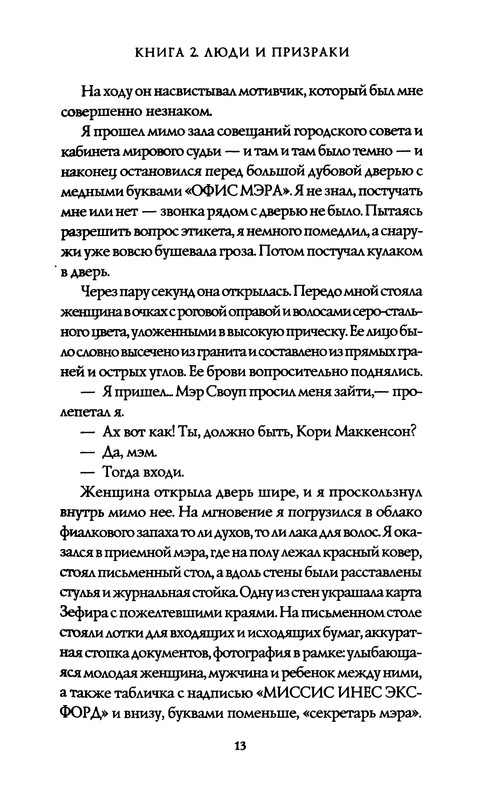 КНИГА 2. ЛЮДИ И ПРИЗРАКИ

На ходу он насвистывал мотивчик, который был мне совершенно незнаком.

Я прошел мимо зала совещаний городского совета и кабинета мирового судьи — и там и там было темно — и наконец остановился перед большой дубовой дверью с медными буквами «ОФИС МЭРА». Я не знал, постучать мне или нет — звонка рядом с дверью не было. Пытаясь разрешить вопрос этикета, я немного помедлил, а снаружи уже вовсю бушевала гроза. Потом постучал кулаком в дверь.

Через пару секунд она открылась. Передо мной стояла женщина в очках с роговой оправой и волосами серо-стального цвета, уложенными в высокую прическу. Ее лицо было словно высечено из гранита и составлено из прямых граней и острых углов. Ее брови вопросительно поднялись.

— Я пришел... Мэр Своуп просил меня зайти,— пролепетал я.

— Ах вот как! Ты, должно быть, Кори Маккенсон?

— Да, мэм.

— Тогда входи.

Женщина открыла дверь шире, и я проскользнул внутрь мимо нее. На мгновение я погрузился в облако фиалкового запаха то ли духов, то ли лака для волос. Я оказался в приемной мэра, где на полу лежал красный ковер, стоял письменный стол, а вдоль стены были расставлены стулья и журнальная стойка. Одну из стен украшала карта Зефира с пожелтевшими краями. На письменном столе стояли лотки для входящих и исходящих бумаг, аккуратная стопка документов, фотография в рамке: улыбающаяся молодая женщина, мужчина и ребенок между ними, а также табличка с надписью «МИССИС ИНЕС ЭКСФОРД» и внизу, буквами поменьше, «секретарь мэра».

13